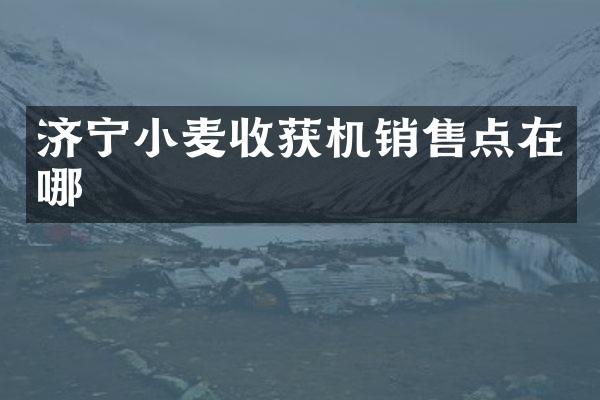 济宁小麦收获机销售点在哪